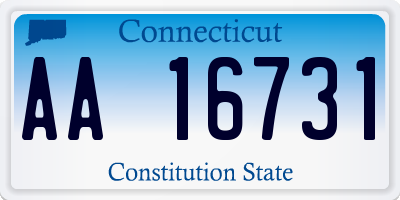 Connecticut

AA 16731

Constitution State